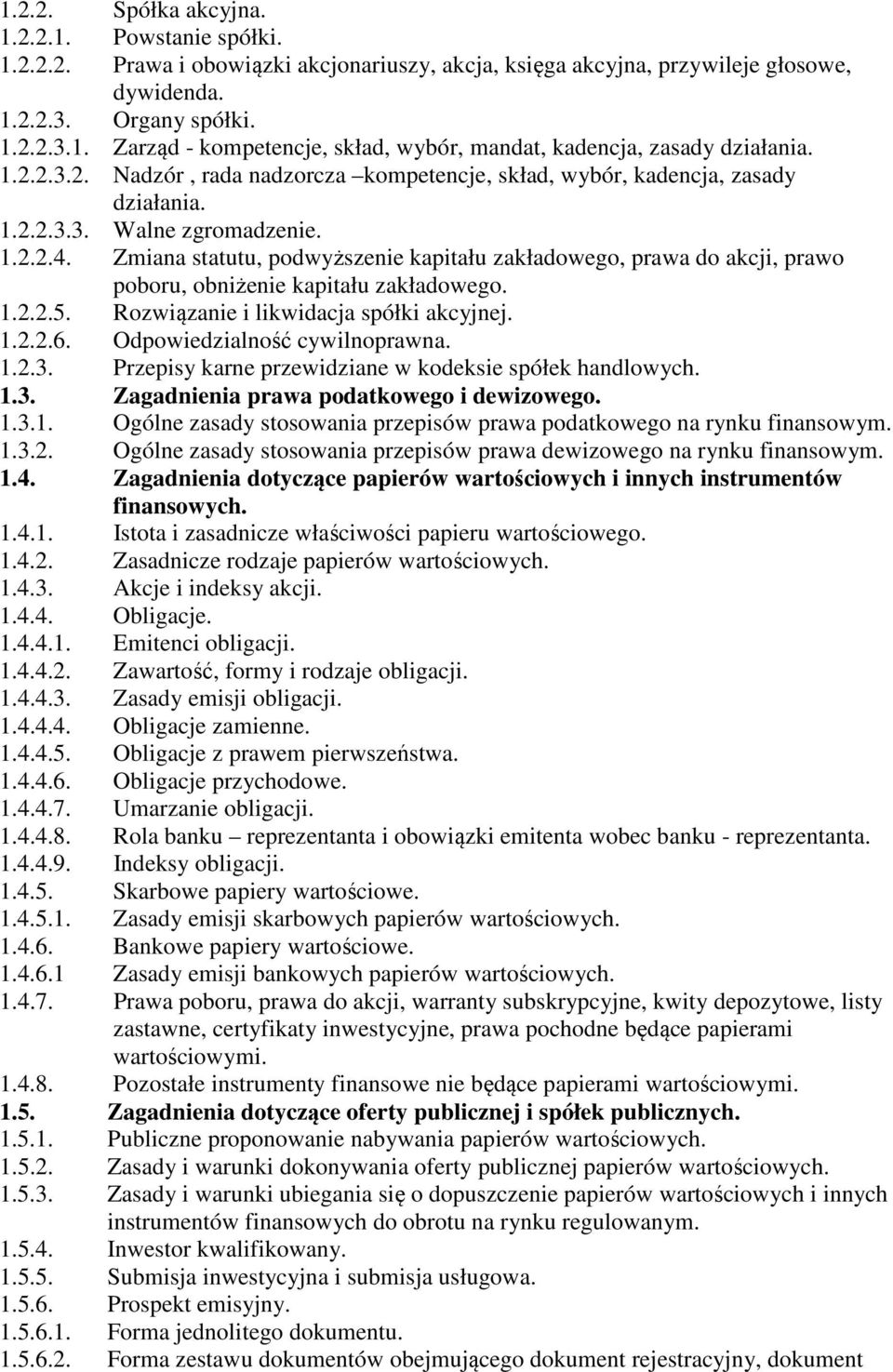 1.2.2. Spółka akcyjna.
1.2.2.1. Powstanie spółki.
1.2.2.2. Prawa i obowiązki akcjonariuszy, akcja, księga akcyjna, przywileje głosowe, dywidenda.
1.2.2.3. Organy spółki.
1.2.2.3.1. Zarząd - kompetencje, skład, wybór, mandat, kadencja, zasady działania.
1.2.2.3.2. Nadzór , rada nadzorcza –kompetencje, skład, wybór, kadencja, zasady działania.
1.2.2.3.3. Walne zgromadzenie.
1.2.2.4. Zmiana statutu, podwyższenie kapitału zakładowego, prawa do akcji, prawo poboru, obniżenie kapitału zakładowego.
1.2.2.5. Rozwiązanie i likwidacja spółki akcyjnej.
1.2.2.6. Odpowiedzialność cywilnoprawna.
1.2.3. Przepisy karne przewidziane w kodeksie spółek handlowych.
1.3. Zagadnienia prawa podatkowego i dewizowego.
1.3.1. Ogólne zasady stosowania przepisów prawa podatkowego na rynku finansowym.
1.3.2. Ogólne zasady stosowania przepisów prawa dewizowego na rynku finansowym.
1.4. Zagadnienia dotyczące papierów wartościowych i innych instrumentów finansowych.
1.4.1. Istota i zasadnicze właściwości papieru wartościowego.
1.4.2. Zasadnicze rodzaje papierów wartościowych.
1.4.3. Akcje i indeksy akcji.
1.4.4. Obligacje.
1.4.4.1. Emitenci obligacji.
1.4.4.2. Zawartość, formy i rodzaje obligacji.
1.4.4.3. Zasady emisji obligacji.
1.4.4.4. Obligacje zamienne.
1.4.4.5. Obligacje z prawem pierwszeństwa.
1.4.4.6. Obligacje przychodowe.
1.4.4.7. Umarzanie obligacji.
1.4.4.8. Rola banku – reprezentanta i obowiązki emitenta wobec banku - reprezentanta.
1.4.4.9. Indeksy obligacji.
1.4.5. Skarbowe papiery wartościowe.
1.4.5.1. Zasady emisji skarbowych papierów wartościowych.
1.4.6. Bankowe papiery wartościowe.
1.4.6.1 Zasady emisji bankowych papierów wartościowych.
1.4.7. Prawa poboru, prawa do akcji, warranty subskrypcyjne, kwity depozytowe, listy zastawne, certyfikaty inwestycyjne, prawa pochodne będące papierami wartościowymi.
1.4.8. Pozostałe instrumenty finansowe nie będące papierami wartościowymi.
1.5. Zagadnienia dotyczące oferty publicznej i spółek publicznych.
1.5.1. Publiczne proponowanie nabywania papierów wartościowych.
1.5.2. Zasady i warunki dokonywania oferty publicznej papierów wartościowych.
1.5.3. Zasady i warunki ubiegania się o dopuszczenie papierów wartościowych i innych instrumentów finansowych do obrotu na rynku regulowanym.
1.5.4. Inwestor kwalifikowany.
1.5.5. Submisja inwestycyjna i submisja usługowa.
1.5.6. Prospekt emisyjny.
1.5.6.1. Forma jednolitego dokumentu.
1.5.6.2. Forma zestawu dokumentów obejmującego dokument rejestracyjny, dokument